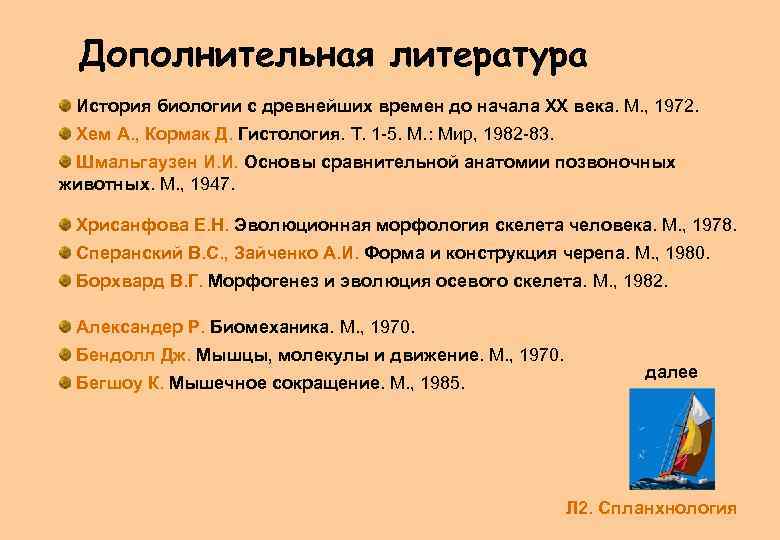 Дополнительная литература

История биологии с древнейших времен до начала XX века. М., 1972.

Хем А., Кормак Д. Гистология. Т. 1-5. М.: Мир, 1982-83.

Шмальгаузен И.И. Основы сравнительной анатомии позвоночных животных. М., 1947.

Хрисанфова Е.Н. Эволюционная морфология скелета человека. М., 1978.

Сперанский В.С., Зайченко А.И. Форма и конструкция черепа. М., 1980.

Борхвард В.Г. Морфогенез и эволюция осевого скелета. М., 1982.

Александер Р. Биомеханика. М., 1970.

Бендолл Дж. Мышцы, молекулы и движение. М., 1970.

Бегшоу К. Мышечное сокращение. М., 1985.

далее

Л2. Спланхнология